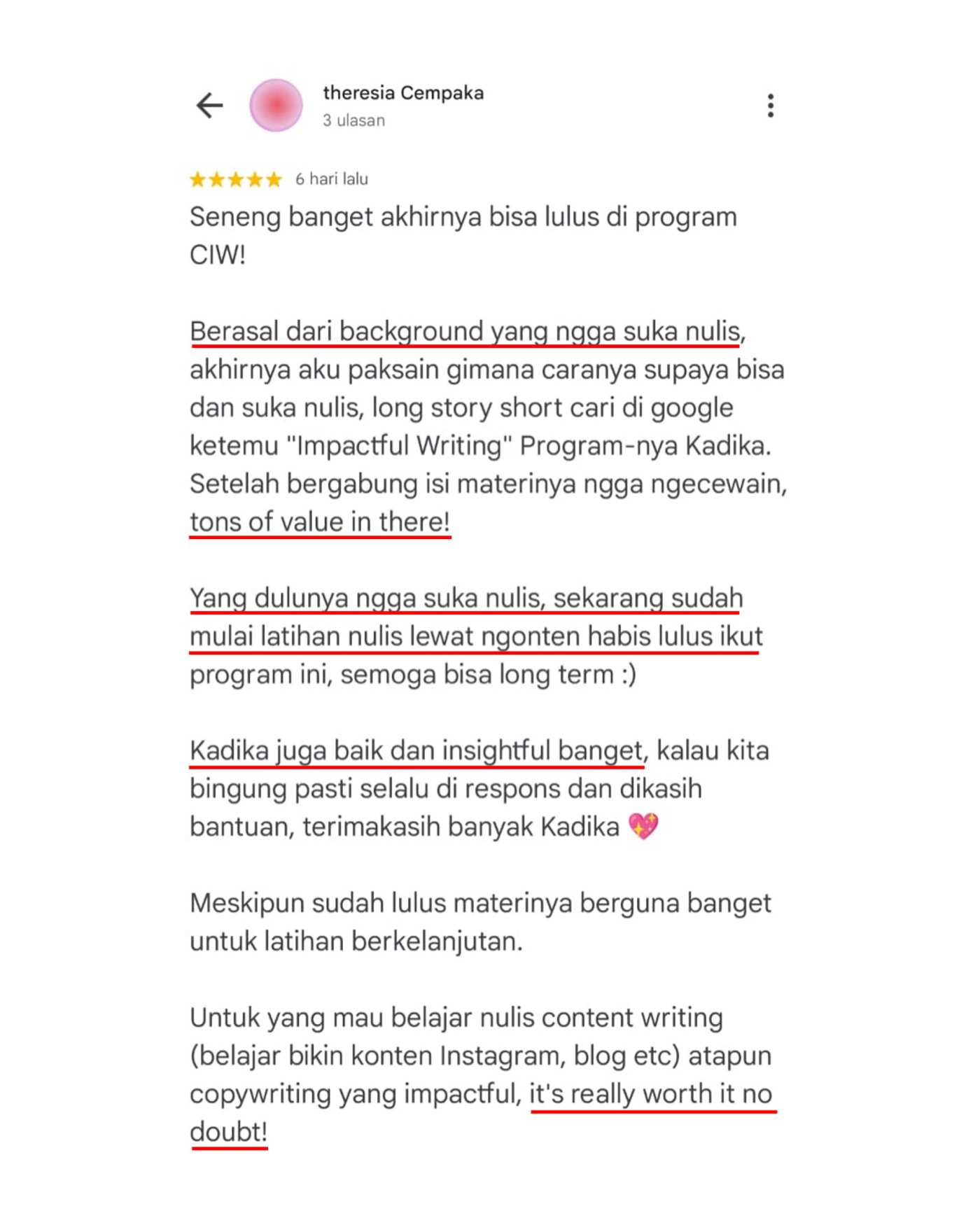 theresia Cempaka
3 ulasan

★★★★★ 6 hari lalu

Seneng banget akhirnya bisa lulus di program CIW!

Berasal dari background yang ngga suka nulis, akhirnya aku paksain gimana caranya supaya bisa dan suka nulis, long story short cari di google ketemu "Impactful Writing" Program-nya Kadika. Setelah bergabung isi materinya ngga ngecewain, tons of value in there!

Yang dulunya ngga suka nulis, sekarang sudah mulai latihan nulis lewat ngonten habis lulus ikut program ini, semoga bisa long term :)

Kadika juga baik dan insightful banget, kalau kita bingung pasti selalu di respons dan dikasih bantuan, terimakasih banyak Kadika 💖

Meskipun sudah lulus materinya berguna banget untuk latihan berkelanjutan.

Untuk yang mau belajar nulis content writing (belajar bikin konten Instagram, blog etc) atapun copywriting yang impactful, it's really worth it no doubt!